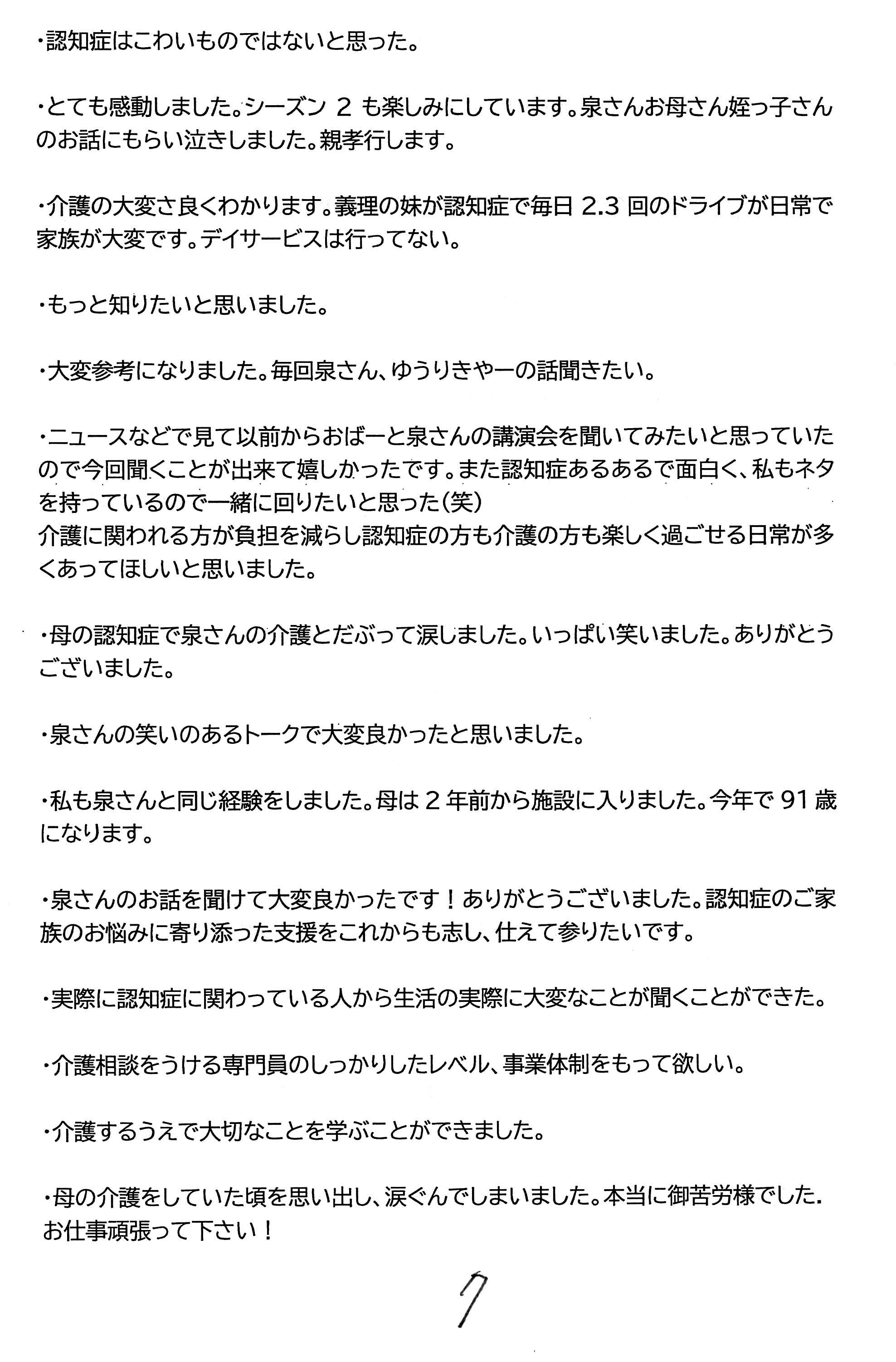 ・認知症はこわいものではないと思った。

・とても感動しました。シーズン 2 も楽しみにしています。泉さんお母さん姪っ子さんのお話にもらい泣きしました。親孝行します。

・介護の大変さ良くわかります。義理の妹が認知症で毎日 2.3 回のドライブが日常で家族が大変です。デイサービスは行ってない。

・もっと知りたいと思いました。

・大変参考になりました。毎回泉さん、ゆうりきやーの話聞きたい。

・ニュースなどで見て以前からおばーと泉さんの講演会を聞いてみたいと思っていたので今回聞くことが出来て嬉しかったです。また認知症あるあるで面白く、私もネタを持っているので一緒に回りたいと思った(笑)
介護に関われる方が負担を減らし認知症の方も介護の方も楽しく過ごせる日常が多くあってほしいと思いました。

・母の認知症で泉さんの介護とだぶって涙しました。いっぱい笑いました。ありがとうございました。

・泉さんの笑いのあるトークで大変良かったと思いました。

・私も泉さんと同じ経験をしました。母は 2 年前から施設に入りました。今年で 91 歳になります。

・泉さんのお話を聞けて大変良かったです！ありがとうございました。認知症のご家族のお悩みに寄り添った支援をこれからも志し、仕えて参りたいです。

・実際に認知症に関わっている人から生活の実際に大変なことが聞くことができた。

・介護相談をうける専門員のしっかりしたレベル、事業体制をもって欲しい。

・介護するうえで大切なことを学ぶことができました。

・母の介護をしていた頃を思い出し、涙ぐんでしまいました。本当に御苦労様でした. お仕事頑張って下さい！

7